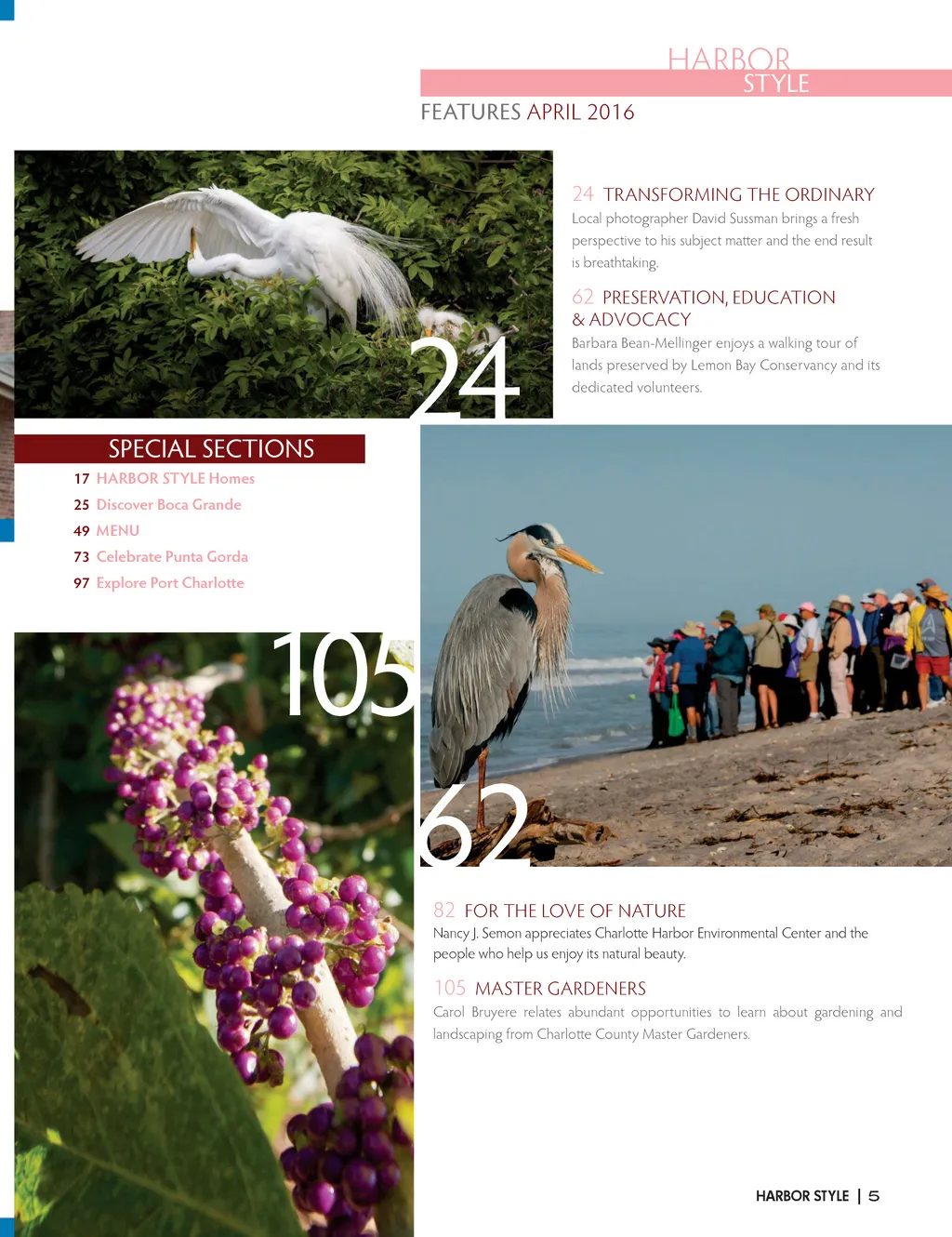 HARBOR
STYLE

FEATURES APRIL 2016

24 TRANSFORMING THE ORDINARY
Local photographer David Sussman brings a fresh perspective to his subject matter and the end result is breathtaking.

62 PRESERVATION, EDUCATION & ADVOCACY
Barbara Bean-Mellinger enjoys a walking tour of lands preserved by Lemon Bay Conservancy and its dedicated volunteers.

24

SPECIAL SECTIONS
17 HARBOR STYLE Homes
25 Discover Boca Grande
49 MENU
73 Celebrate Punta Gorda
97 Explore Port Charlotte

105

62

82 FOR THE LOVE OF NATURE
Nancy J. Semon appreciates Charlotte Harbor Environmental Center and the people who help us enjoy its natural beauty.

105 MASTER GARDENERS
Carol Bruyere relates abundant opportunities to learn about gardening and landscaping from Charlotte County Master Gardeners.

HARBOR STYLE | 5